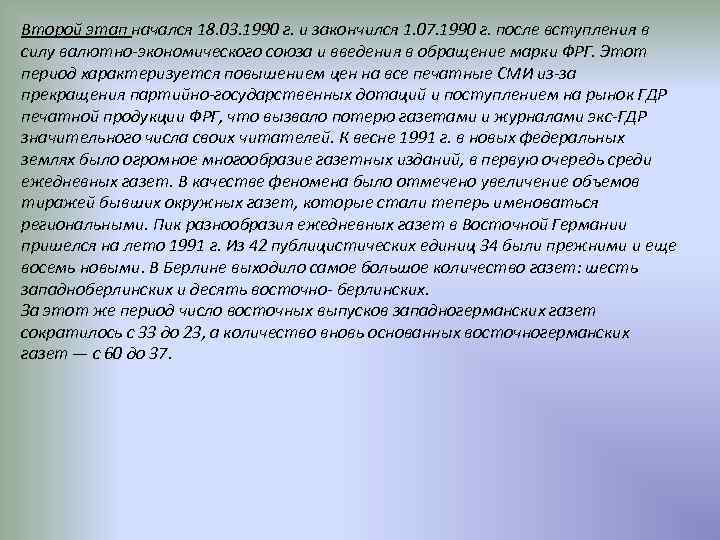 Второй этап начался 18.03.1990 г. и закончился 1.07.1990 г. после вступления в силу валютно-экономического союза и введения в обращение марки ФРГ. Этот период характеризуется повышением цен на все печатные СМИ из-за прекращения партийно-государственных дотаций и поступлением на рынок ГДР печатной продукции ФРГ, что вызвало потерю газетами и журналами экс-ГДР значительного числа своих читателей. К весне 1991 г. в новых федеральных землях было огромное многообразие газетных изданий, в первую очередь среди ежедневных газет. В качестве феномена было отмечено увеличение объемов тиражей бывших окружных газет, которые стали теперь именоваться региональными. Пик разнообразия ежедневных газет в Восточной Германии пришелся на лето 1991 г. Из 42 публицистических единиц 34 были прежними и еще восемь новыми. В Берлине выходило самое большое количество газет: шесть западноберлинских и десять восточно- берлинских.
За этот же период число восточных выпусков западногерманских газет сократилось с 33 до 23, а количество вновь основанных восточногерманских газет — с 60 до 37.